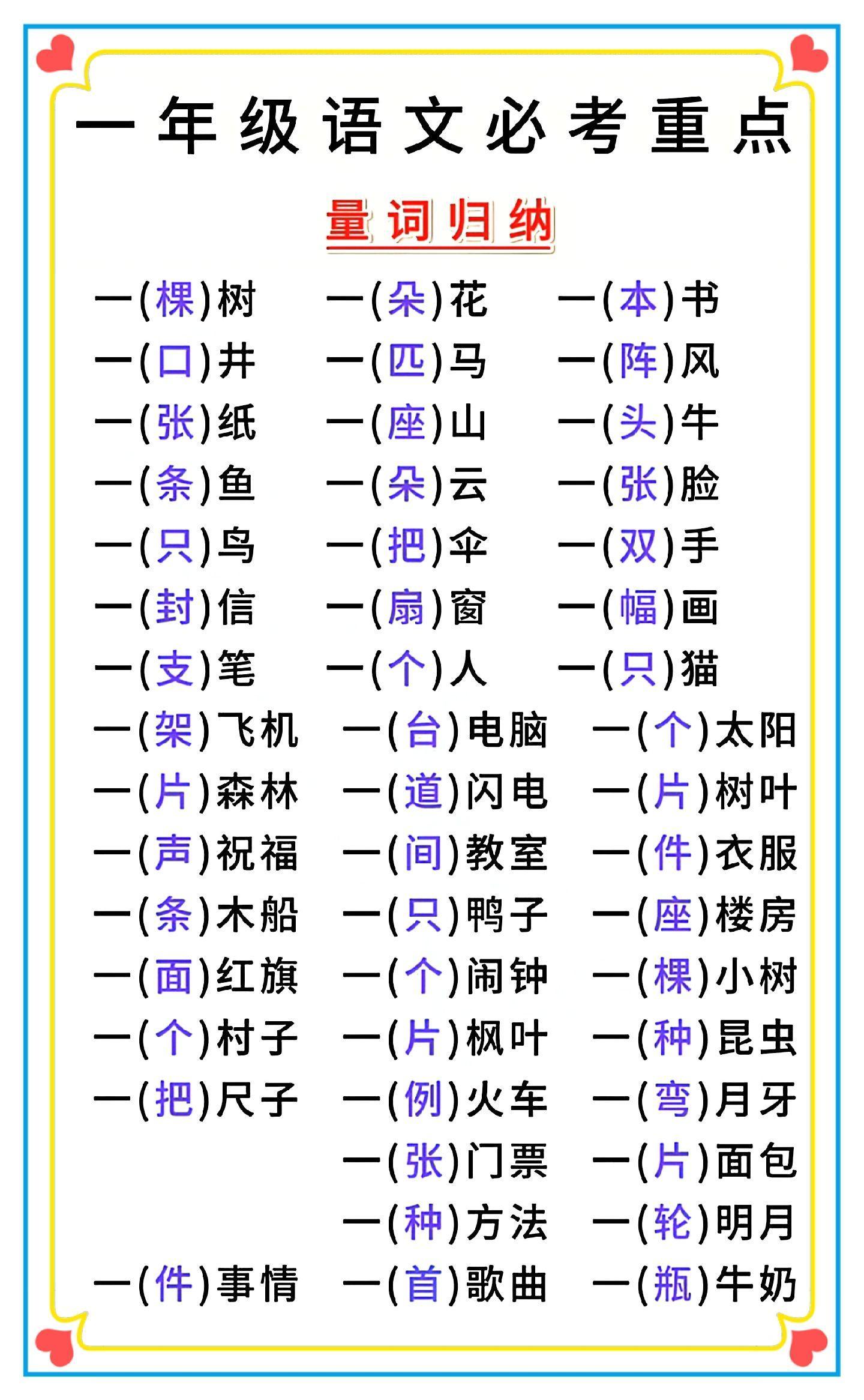 一年级语文必考重点

量词归纳

一(棵)树 一(朵)花 一(本)书
一(口)井 一(匹)马 一(阵)风
一(张)纸 一(座)山 一(头)牛
一(条)鱼 一(朵)云 一(张)脸
一(只)鸟 一(把)伞 一(双)手
一(封)信 一(扇)窗 一(幅)画
一(支)笔 一(个)人 一(只)猫
一(架)飞机 一(台)电脑 一(个)太阳
一(片)森林 一(道)闪电 一(片)树叶
一(声)祝福 一(间)教室 一(件)衣服
一(条)木船 一(只)鸭子 一(座)楼房
一(面)红旗 一(个)闹钟 一(棵)小树
一(个)村子 一(片)枫叶 一(种)昆虫
一(把)尺子 一(例)火车 一(弯)月牙
一(张)门票 一(片)面包
一(种)方法 一(轮)明月
一(件)事情 一(首)歌曲 一(瓶)牛奶